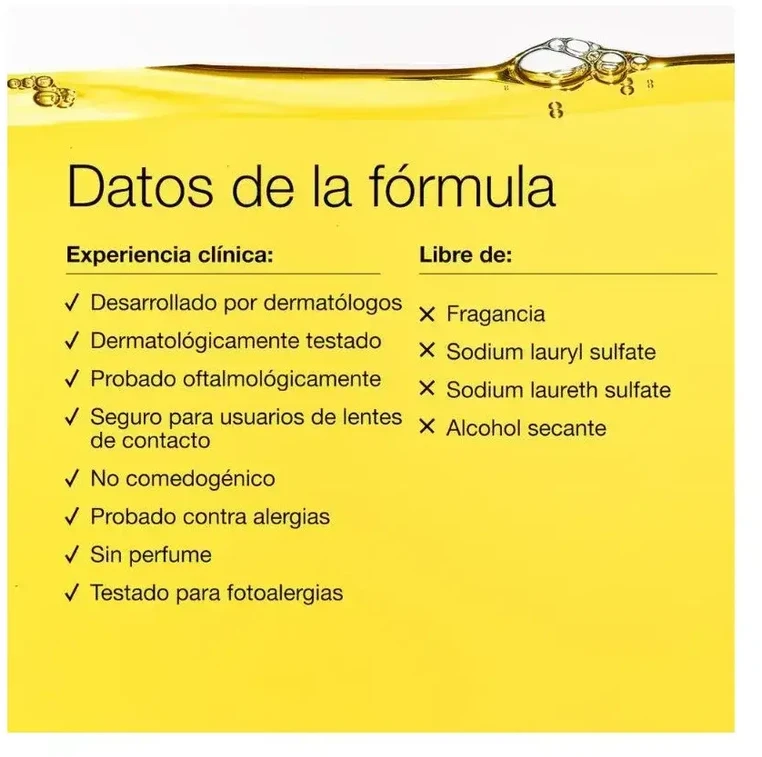 Datos de la fórmula

Experiencia clínica:

✓ Desarrollado por dermatólogos
✓ Dermatológicamente testado
✓ Probado oftalmológicamente
✓ Seguro para usuarios de lentes de contacto
✓ No comedogénico
✓ Probado contra alergias
✓ Sin perfume
✓ Testado para fotoalergias

Libre de:

✕ Fragancia
✕ Sodium lauryl sulfate
✕ Sodium laureth sulfate
✕ Alcohol secante